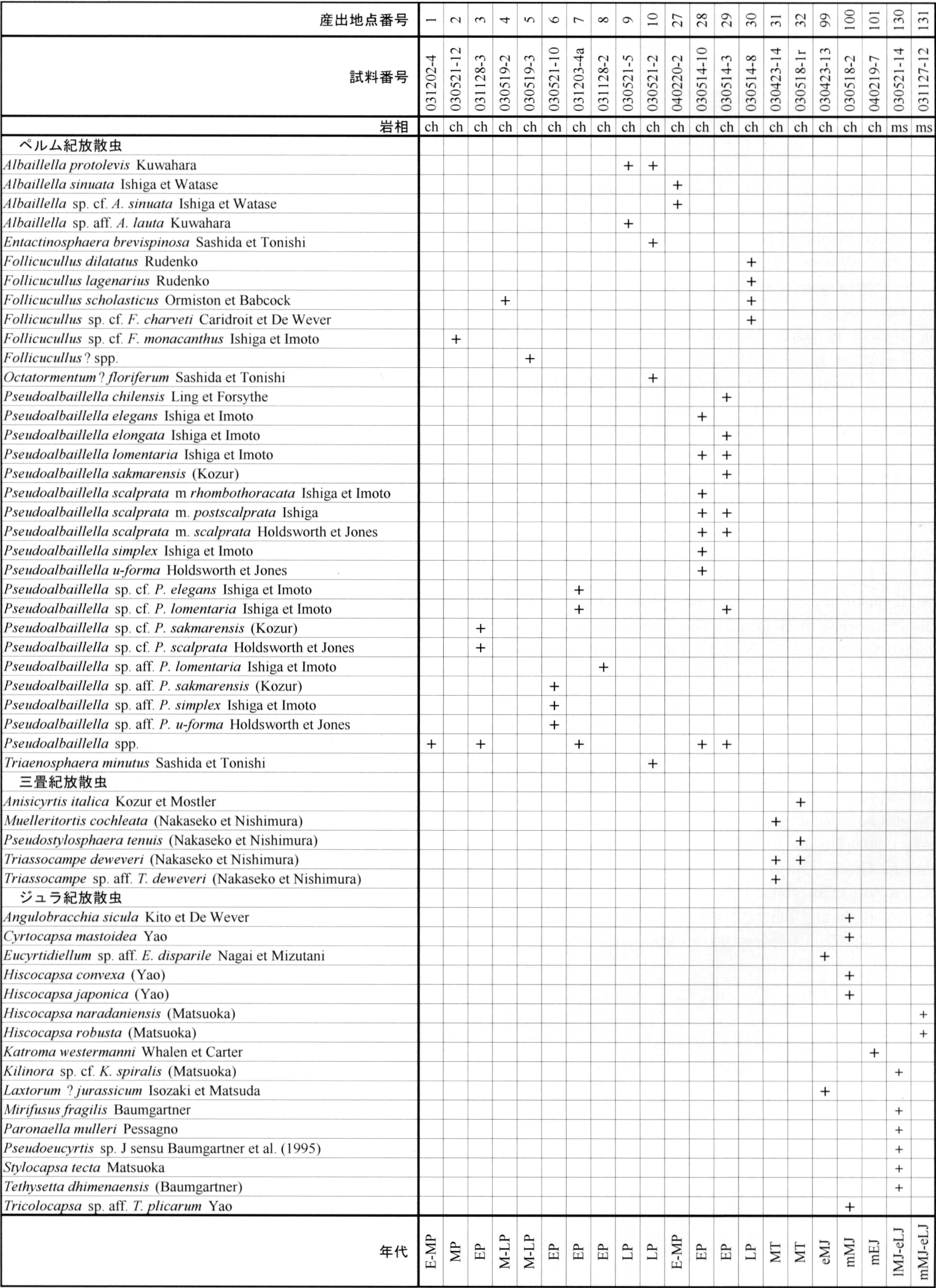 | 産出地点番号 | 1 | 2 | 3 | 4 | 5 | 6 | 7 | 8 | 9 | 10 | 27 | 28 | 29 | 30 | 31 | 32 | 99 | 100 | 101 | 130 | 131 |
|---|---|---|---|---|---|---|---|---|---|---|---|---|---|---|---|---|---|---|---|---|---|
| 試料番号 | 031202-4 | 030521-12 | 031128-3 | 030519-2 | 030519-3 | 030521-10 | 031203-4a | 031128-2 | 030521-5 | 030521-2 | 040220-2 | 030514-10 | 030514-3 | 030514-8 | 030423-14 | 030518-1r | 030423-13 | 030518-2 | 040219-7 | 030521-14 | 031127-12 |
| 岩相 | ch | ch | ch | ch | ch | ch | ch | ch | ch | ch | ch | ch | ch | ch | ch | ch | ch | ch | ch | ms | ms |
| ペルム紀放散虫 | | | | | | | | | | | | | | | | | | | | | |
| Albaillella protolevis Kuwahara | | | | | | | | | + | + | | | | | | | | | | | |
| Albaillella sinuata Ishiga et Watase | | | | | | | | | | | + | | | | | | | | | | |
| Albaillella sp. cf. A. sinuata Ishiga et Watase | | | | | | | | | | | + | | | | | | | | | | |
| Albaillella sp. aff. A. lauta Kuwahara | | | | | | | | | + | | | | | | | | | | | | |
| Entactinosphaera brevispinosa Sashida et Tonishi | | | | | | | | | | + | | | | | | | | | | | |
| Follicucullus dilatatus Rudenko | | | | | | | | | | | | | | + | | | | | | | |
| Follicucullus lagenarius Rudenko | | | | | | | | | | | | | | + | | | | | | | |
| Follicucullus scholasticus Ormiston et Babcock | | | | + | | | | | | | | | | + | | | | | | | |
| Follicucullus sp. cf. F. charveti Caridroit et De Wever | | | | | | | | | | | | | | + | | | | | | | |
| Follicucullus sp. cf. F. monacanthus Ishiga et Imoto | | + | | | | | | | | | | | | | | | | | | | |
| Follicucullus ? spp. | | | | | + | | | | | | | | | | | | | | | | |
| Octatormentum ? floriferum Sashida et Tonishi | | | | | | | | | | + | | | | | | | | | | | |
| Pseudoalbaillella chilensis Ling et Forsythe | | | | | | | | | | | | | + | | | | | | | | |
| Pseudoalbaillella elegans Ishiga et Imoto | | | | | | | | | | | | + | | | | | | | | | |
| Pseudoalbaillella elongata Ishiga et Imoto | | | | | | | | | | | | | + | | | | | | | | |
| Pseudoalbaillella lomentaria Ishiga et Imoto | | | | | | | | | | | | + | + | | | | | | | | |
| Pseudoalbaillella sakmarensis (Kozur) | | | | | | | | | | | | | + | | | | | | | | |
| Pseudoalbaillella scalprata m rhombothoracata Ishiga et Imoto | | | | | | | | | | | | + | | | | | | | | | |
| Pseudoalbaillella scalprata m. postscalprata Ishiga | | | | | | | | | | | | + | + | | | | | | | | |
| Pseudoalbaillella scalprata m. scalprata Holdsworth et Jones | | | | | | | | | | | | + | + | | | | | | | | |
| Pseudoalbaillella simplex Ishiga et Imoto | | | | | | | | | | | | + | | | | | | | | | |
| Pseudoalbaillella u-forma Holdsworth et Jones | | | | | | | | | | | | + | | | | | | | | | |
| Pseudoalbaillella sp. cf. P. elegans Ishiga et Imoto | | | | | | | + | | | | | | | | | | | | | | |
| Pseudoalbaillella sp. cf. P. lomentaria Ishiga et Imoto | | | | | | | + | | | | | | + | | | | | | | | |
| Pseudoalbaillella sp. cf. P. sakmarensis (Kozur) | | | + | | | | | | | | | | | | | | | | | | |
| Pseudoalbaillella sp. cf. P. scalprata Holdsworth et Jones | | | + | | | | | | | | | | | | | | | | | | |
| Pseudoalbaillella sp. aff. P. lomentaria Ishiga et Imoto | | | | | | | | + | | | | | | | | | | | | | |
| Pseudoalbaillella sp. aff. P. sakmarensis (Kozur) | | | | | | + | | | | | | | | | | | | | | | |
| Pseudoalbaillella sp. aff. P. simplex Ishiga et Imoto | | | | | | + | | | | | | | | | | | | | | | |
| Pseudoalbaillella sp. aff. P. u-forma Holdsworth et Jones | | | | | | + | | | | | | | | | | | | | | | |
| Pseudoalbaillella spp. | + | | + | | | | + | | | | | + | + | | | | | | | | |
| Triaenosphaera minutus Sashida et Tonishi | | | | | | | | | | + | | | | | | | | | | | |
| 三畳紀放散虫 | | | | | | | | | | | | | | | | | | | | | |
| Anisicyrtis italica Kozur et Mostler | | | | | | | | | | | | | | | | + | | | | | |
| Muelleritortis cochleata (Nakaseko et Nishimura) | | | | | | | | | | | | | | | + | | | | | | |
| Pseudostylosphaera tenuis (Nakaseko et Nishimura) | | | | | | | | | | | | | | | | + | | | | | |
| Triassocampe deweveri (Nakaseko et Nishimura) | | | | | | | | | | | | | | | + | + | | | | | |
| Triassocampe sp. aff. T. deweveri (Nakaseko et Nishimura) | | | | | | | | | | | | | | | + | | | | | | |
| ジュラ紀放散虫 | | | | | | | | | | | | | | | | | | | | | |
| Angulobracchia sicula Kito et De Wever | | | | | | | | | | | | | | | | | | + | | | |
| Cyrtocapsa mastoidea Yao | | | | | | | | | | | | | | | | | | + | | | |
| Eucyrtidiellum sp. aff. E. disparile Nagai et Mizutani | | | | | | | | | | | | | | | | | + | | | | |
| Hiscocapsa convexa (Yao) | | | | | | | | | | | | | | | | | | + | | | |
| Hiscocapsa japonica (Yao) | | | | | | | | | | | | | | | | | | + | | | |
| Hiscocapsa naradaniensis (Matsuoka) | | | | | | | | | | | | | | | | | | | | | + |
| Hiscocapsa robusta (Matsuoka) | | | | | | | | | | | | | | | | | | | | | + |
| Katroma westermanni Whalen et Carter | | | | | | | | | | | | | | | | | | | + | | |
| Kilinora sp. cf. K. spiralis (Matsuoka) | | | | | | | | | | | | | | | | | | | | + | |
| Laxtorum ? jurassicum Isozaki et Matsuda | | | | | | | | | | | | | | | | | + | | | | |
| Mirifusus fragilis Baumgartner | | | | | | | | | | | | | | | | | | | | + | |
| Paronaella mulleri Pessagno | | | | | | | | | | | | | | | | | | | | + | |
| Pseudoeucyrtis sp. J sensu Baumgartner et al. (1995) | | | | | | | | | | | | | | | | | | | | + | |
| Stylocapsa tecta Matsuoka | | | | | | | | | | | | | | | | | | | | + | |
| Tethysetta dhimenaensis (Baumgartner) | | | | | | | | | | | | | | | | | | | | + | |
| Tricolocapsa sp. aff. T. plicarum Yao | | | | | | | | | | | | | | | | | | + | | | |
| 年代 | E-MP | MP | EP | M-LP | M-LP | EP | EP | EP | LP | LP | E-MP | EP | EP | LP | MT | MT | eMJ | mMJ | mEJ | lMJ-eLJ | mMJ-eLJ |